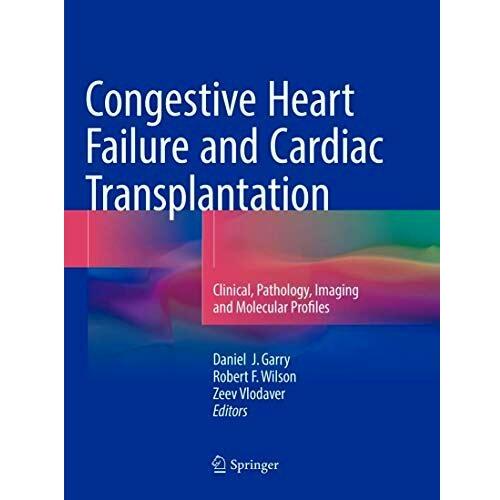 Congestive Heart Failure and Cardiac Transplantation

Clinical, Pathology, Imaging and Molecular Profiles

Daniel J. Garry
Robert F. Wilson
Zeev Vlodaver
Editors

Springer